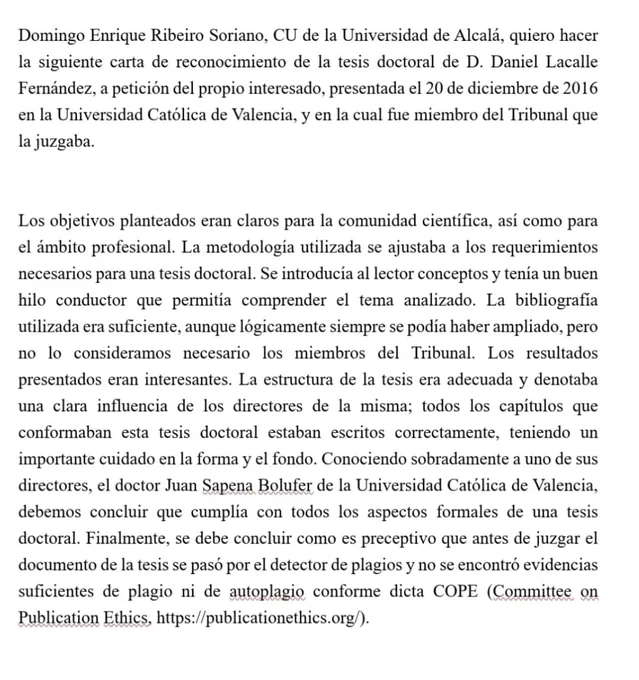 Domingo Enrique Ribeiro Soriano, CU de la Universidad de Alcalá, quiero hacer la siguiente carta de reconocimiento de la tesis doctoral de D. Daniel Lacalle Fernández, a petición del propio interesado, presentada el 20 de diciembre de 2016 en la Universidad Católica de Valencia, y en la cual fue miembro del Tribunal que la juzgaba.

Los objetivos planteados eran claros para la comunidad científica, así como para el ámbito profesional. La metodología utilizada se ajustaba a los requerimientos necesarios para una tesis doctoral. Se introducía al lector conceptos y tenía un buen hilo conductor que permitía comprender el tema analizado. La bibliografía utilizada era suficiente, aunque lógicamente siempre se podía haber ampliado, pero no lo consideramos necesario los miembros del Tribunal. Los resultados presentados eran interesantes. La estructura de la tesis era adecuada y denotaba una clara influencia de los directores de la misma; todos los capítulos que conformaban esta tesis doctoral estaban escritos correctamente, teniendo un importante cuidado en la forma y el fondo. Conociendo sobradamente a uno de sus directores, el doctor Juan Sapena Bolufer de la Universidad Católica de Valencia, debemos concluir que cumplía con todos los aspectos formales de una tesis doctoral. Finalmente, se debe concluir como es preceptivo que antes de juzgar el documento de la tesis se pasó por el detector de plagios y no se encontró evidencias suficientes de plagio ni de autoplagio conforme dicta COPE (Committee on Publication Ethics, https://publicationethics.org/).